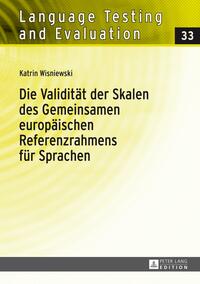 Language Testing and Evaluation

33

Katrin Wisniewski

Die Validität der Skalen des Gemeinsamen europäischen Referenzrahmens für Sprachen

PETER LANG EDITION